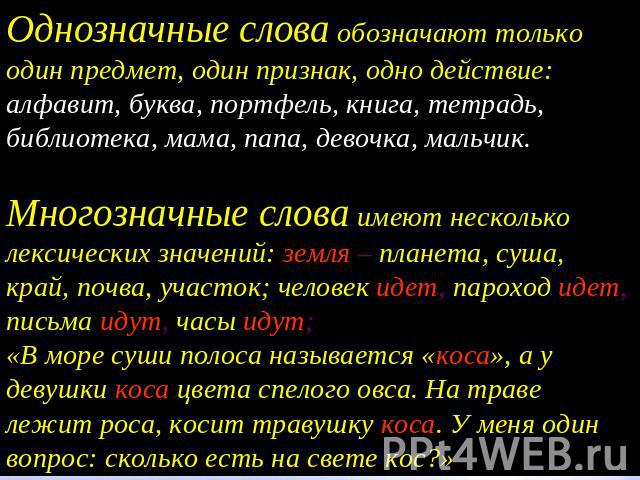 Однозначные слова обозначают только один предмет, один признак, одно действие: алфавит, буква, портфель, книга, тетрадь, библиотека, мама, папа, девочка, мальчик.

Многозначные слова имеют несколько лексических значений: земля – планета, суша, край, почва, участок; человек идет, пароход идет, письма идут, часы идут;
«В море суши полоса называется «коса», а у девушки коса цвета спелого овса. На траве лежит роса, косит травушку коса. У меня один вопрос: сколько есть на свете кос?»

PPt4WEB.ru